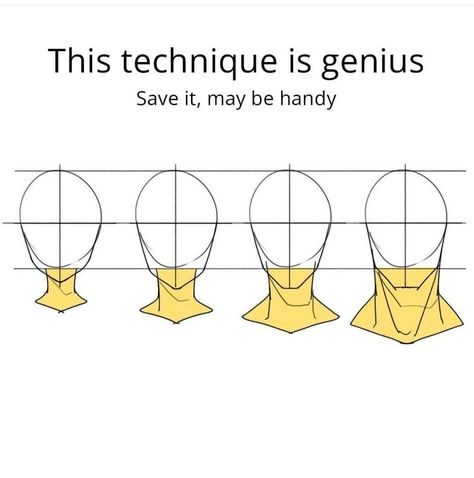 This technique is genius

Save it, may be handy